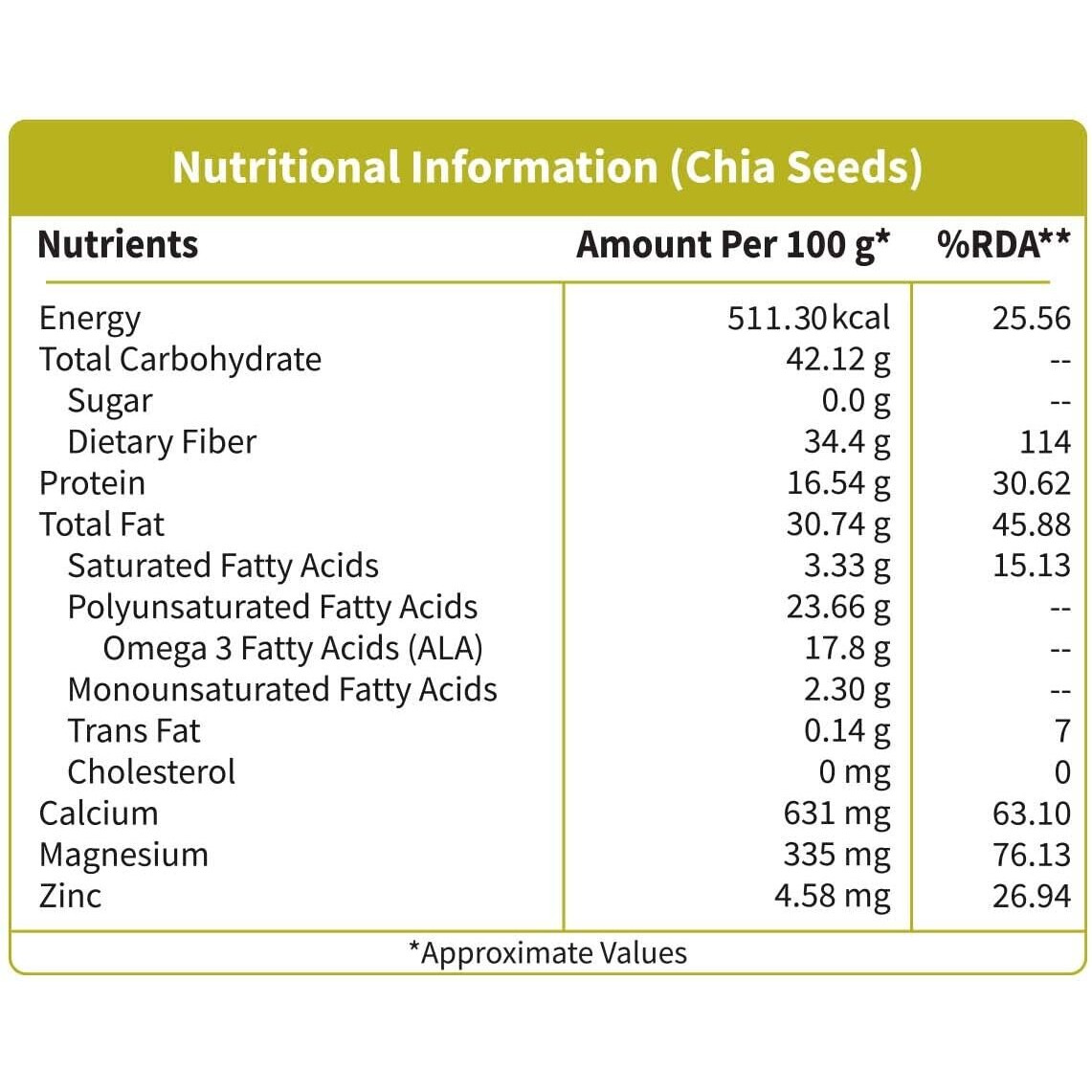 Nutritional Information (Chia Seeds)

| Nutrients | Amount Per 100 g* | %RDA** |
|---|---|---|
| Energy | 511.30 kcal | 25.56 |
| Total Carbohydrate | 42.12 g | -- |
| Sugar | 0.0 g | -- |
| Dietary Fiber | 34.4 g | 114 |
| Protein | 16.54 g | 30.62 |
| Total Fat | 30.74 g | 45.88 |
| Saturated Fatty Acids | 3.33 g | 15.13 |
| Polyunsaturated Fatty Acids | 23.66 g | -- |
| Omega 3 Fatty Acids (ALA) | 17.8 g | -- |
| Monounsaturated Fatty Acids | 2.30 g | -- |
| Trans Fat | 0.14 g | 7 |
| Cholesterol | 0 mg | 0 |
| Calcium | 631 mg | 63.10 |
| Magnesium | 335 mg | 76.13 |
| Zinc | 4.58 mg | 26.94 |

*Approximate Values